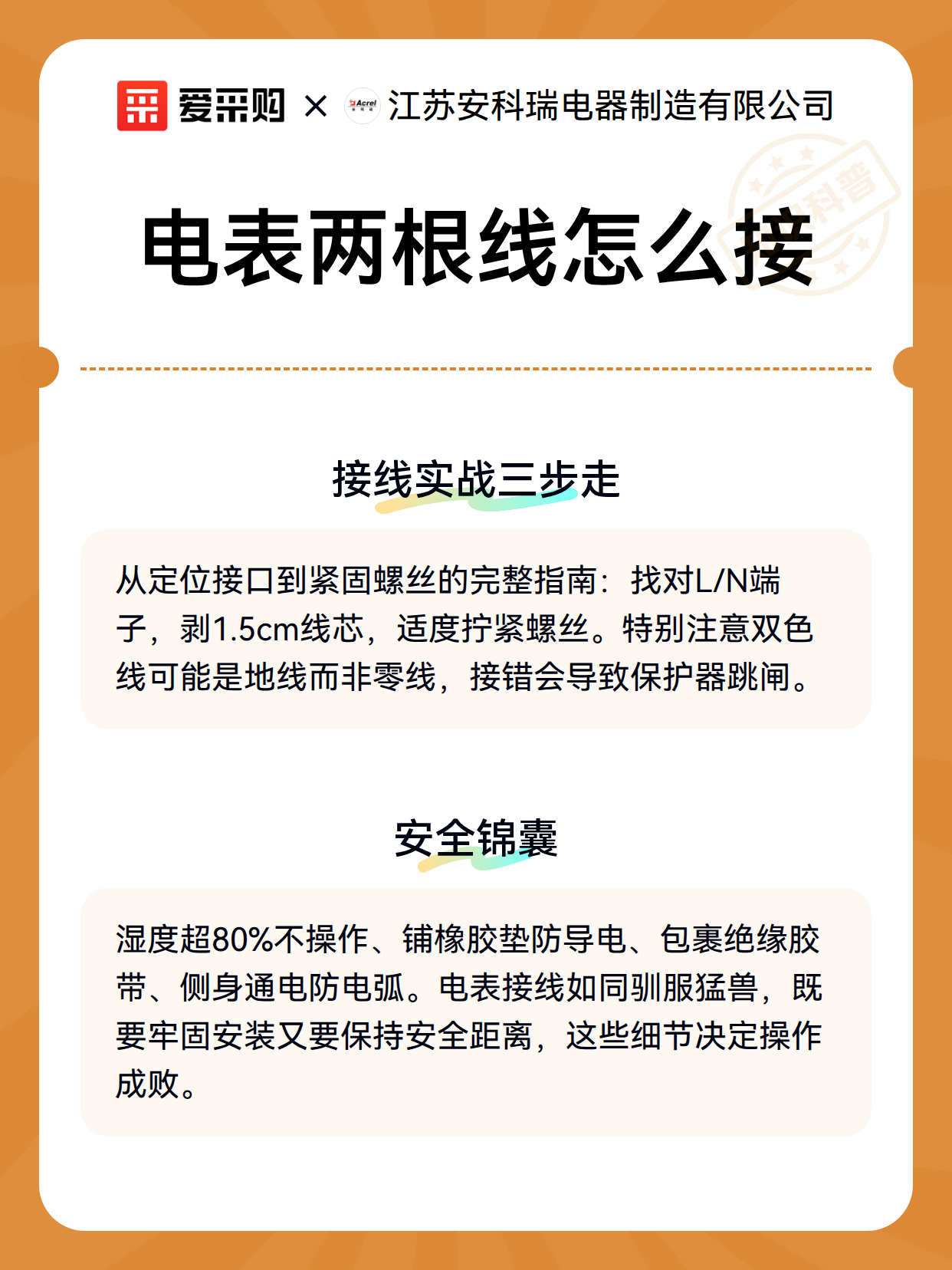 爱采购 × Acrel 江苏安科瑞电器制造有限公司

科普

电表两根线怎么接

接线实战三步走

从定位接口到紧固螺丝的完整指南：找对L/N端子，剥1.5cm线芯，适度拧紧螺丝。特别注意双色线可能是地线而非零线，接错会导致保护器跳闸。

安全锦囊

湿度超80%不操作、铺橡胶垫防导电、包裹绝缘胶带、侧身通电防电弧。电表接线如同驯服猛兽，既要牢固安装又要保持安全距离，这些细节决定操作成败。